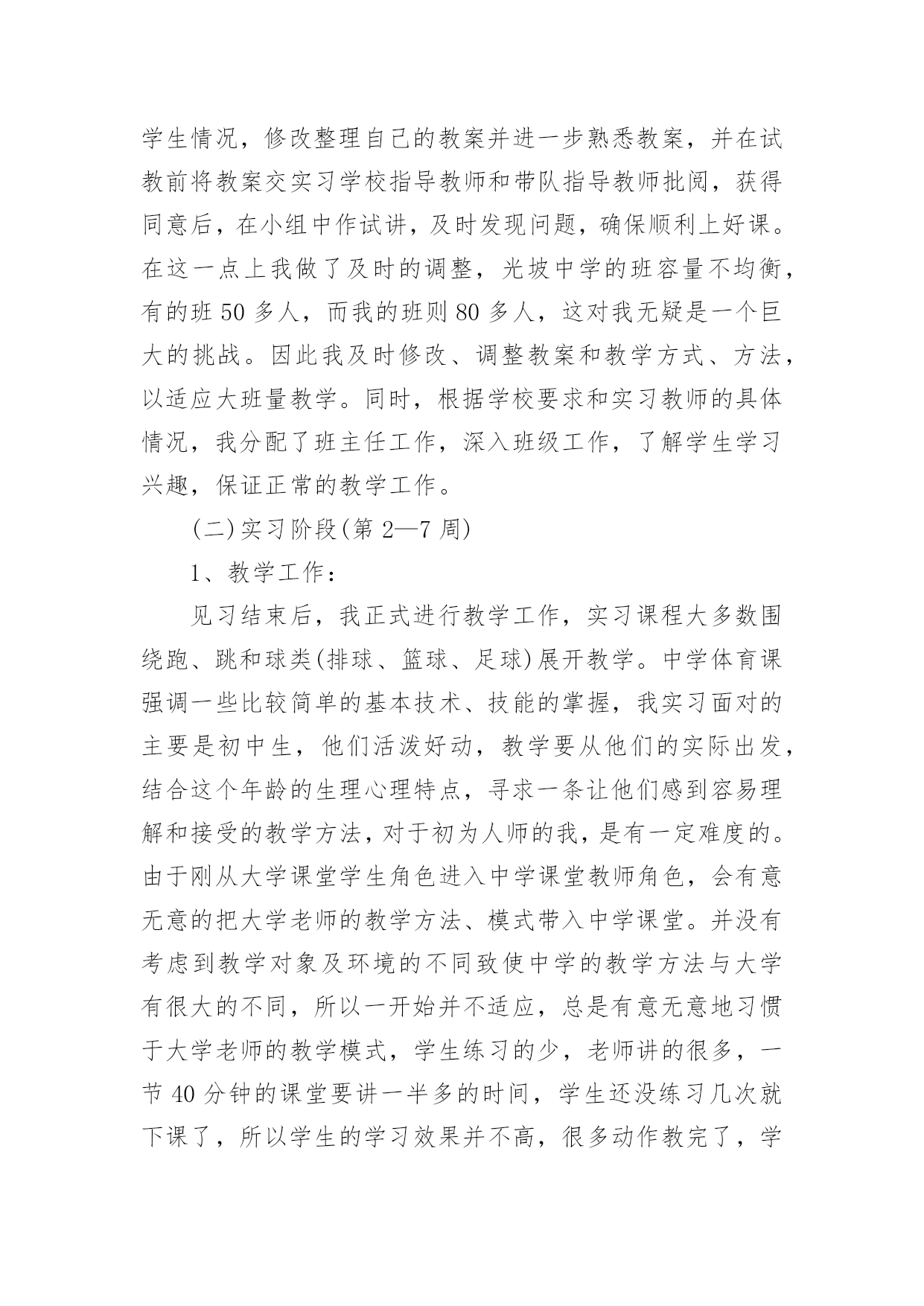 学生情况，修改整理自己的教案并进一步熟悉教案，并在试教前将教案交实习学校指导教师和带队指导教师批阅，获得同意后，在小组中作试讲，及时发现问题，确保顺利上好课。在这一点上我做了及时的调整，光坡中学的班容量不均衡，有的班 50 多人，而我的班则 80 多人，这对我无疑是一个巨大的挑战。因此我及时修改、调整教案和教学方式、方法，以适应大班量教学。同时，根据学校要求和实习教师的具体情况，我分配了班主任工作，深入班级工作，了解学生学习兴趣，保证正常的教学工作。

(二)实习阶段(第 2—7 周)

1、教学工作：

见习结束后，我正式进行教学工作，实习课程大多数围绕跑、跳和球类(排球、篮球、足球)展开教学。中学体育课强调一些比较简单的基本技术、技能的掌握，我实习面对的主要是初中生，他们活泼好动，教学要从他们的实际出发，结合这个年龄的生理心理特点，寻求一条让他们感到容易理解和接受的教学方法，对于初为人师的我，是有一定难度的。由于刚从大学课堂学生角色进入中学课堂教师角色，会有意无意的把大学老师的教学方法、模式带入中学课堂。并没有考虑到教学对象及环境的不同致使中学的教学方法与大学有很大的不同，所以一开始并不适应，总是有意无意地习惯于大学老师的教学模式，学生练习的少，老师讲的很多，一节 40 分钟的课堂要讲一半多的时间，学生还没练习几次就下课了，所以学生的学习效果并不高，很多动作教完了，学